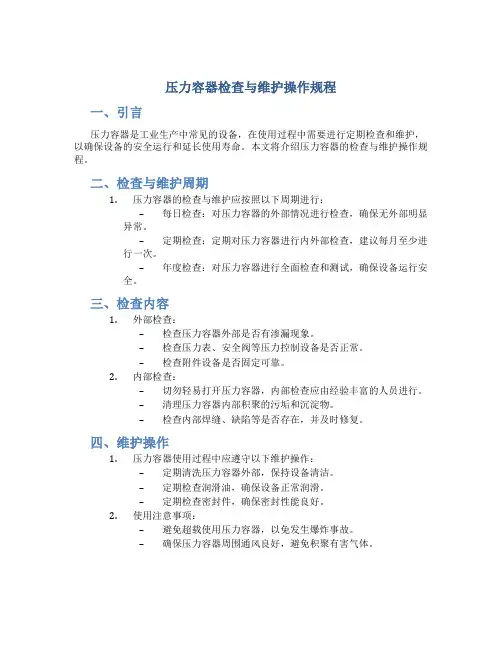 压力容器检查与维护操作规程

一、引言

压力容器是工业生产中常见的设备，在使用过程中需要进行定期检查和维护，以确保设备的安全运行和延长使用寿命。本文将介绍压力容器的检查与维护操作规程。

二、检查与维护周期

1. 压力容器的检查与维护应按照以下周期进行：
– 每日检查：对压力容器的外部情况进行检查，确保无外部明显异常。
– 定期检查：定期对压力容器进行内外部检查，建议每月至少进行一次。
– 年度检查：对压力容器进行全面检查和测试，确保设备运行安全。

三、检查内容

1. 外部检查：
– 检查压力容器外部是否有渗漏现象。
– 检查压力表、安全阀等压力控制设备是否正常。
– 检查附件设备是否固定可靠。
2. 内部检查：
– 切勿轻易打开压力容器，内部检查应由经验丰富的人员进行。
– 清理压力容器内部积聚的污垢和沉淀物。
– 检查内部焊缝、缺陷等是否存在，并及时修复。

四、维护操作

1. 压力容器使用过程中应遵守以下维护操作：
– 定期清洗压力容器外部，保持设备清洁。
– 定期检查润滑油，确保设备正常润滑。
– 定期检查密封件，确保密封性能良好。
2. 使用注意事项：
– 避免超载使用压力容器，以免发生爆炸事故。
– 确保压力容器周围通风良好，避免积聚有害气体。